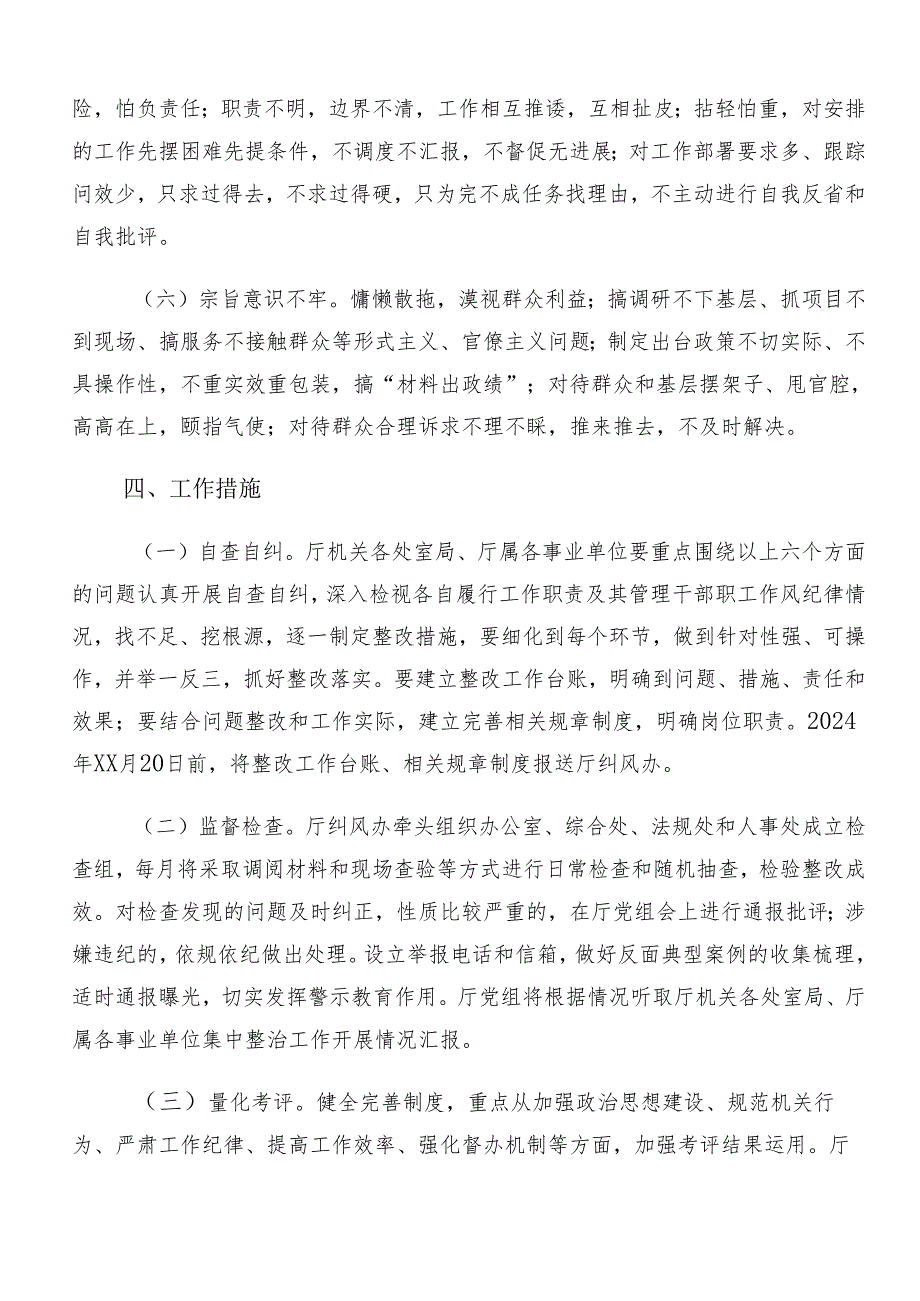 险，怕负责任；职责不明，边界不清，工作相互推诿，互相扯皮；拈轻怕重，对安排的工作先摆困难先提条件，不调度不汇报，不督促无进展；对工作部署要求多、跟踪问效少，只求过得去，不求过得硬，只为完不成任务找理由，不主动进行自我反省和自我批评。

（六）宗旨意识不牢。慵懒散拖，漠视群众利益；搞调研不下基层、抓项目不到现场、搞服务不接触群众等形式主义、官僚主义问题；制定出台政策不切实际、不具操作性，不重实效重包装，搞“材料出政绩”；对待群众和基层摆架子、甩官腔，高高在上，颐指气使；对待群众合理诉求不理不睬，推来推去，不及时解决。

四、工作措施

（一）自查自纠。厅机关各处室局、厅属各事业单位要重点围绕以上六个方面的问题认真开展自查自纠，深入检视各自履行工作职责及其管理干部职工作风纪律情况，找不足、挖根源，逐一制定整改措施，要细化到每个环节，做到针对性强、可操作，并举一反三，抓好整改落实。要建立整改工作台账，明确到问题、措施、责任和效果；要结合问题整改和工作实际，建立完善相关规章制度，明确岗位职责。2024年XX月20日前，将整改工作台账、相关规章制度报送厅纠风办。

（二）监督检查。厅纠风办牵头组织办公室、综合处、法规处和人事处成立检查组，每月将采取调阅材料和现场查验等方式进行日常检查和随机抽查，检验整改成效。对检查发现的问题及时纠正，性质比较严重的，在厅党组会上进行通报批评；涉嫌违纪的，依规依纪做出处理。设立举报电话和信箱，做好反面典型案例的收集梳理，适时通报曝光，切实发挥警示教育作用。厅党组将根据情况听取厅机关各处室局、厅属各事业单位集中整治工作开展情况汇报。

（三）量化考评。健全完善制度，重点从加强政治思想建设、规范机关行为、严肃工作纪律、提高工作效率、强化督办机制等方面，加强考评结果运用。厅